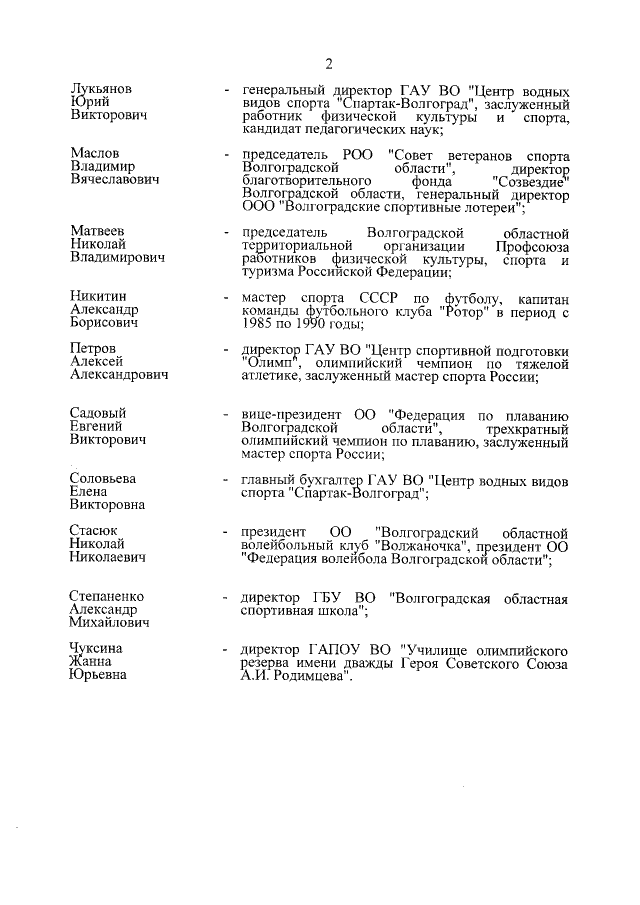 2

Лукьянов Юрий Викторович - генеральный директор ГАУ ВО "Центр водных видов спорта "Спартак-Волгоград", заслуженный работник физической культуры и спорта, кандидат педагогических наук;

Маслов Владимир Вячеславович - председатель РОО "Совет ветеранов спорта Волгоградской области", директор благотворительного фонда "Созвездие" Волгоградской области, генеральный директор ООО "Волгоградские спортивные лотереи";

Матвеев Николай Владимирович - председатель Волгоградской областной территориальной организации Профсоюза работников физической культуры, спорта и туризма Российской Федерации;

Никитин Александр Борисович - мастер спорта СССР по футболу, капитан команды футбольного клуба "Ротор" в период с 1985 по 1990 годы;

Петров Алексей Александрович - директор ГАУ ВО "Центр спортивной подготовки "Олимп", олимпийский чемпион по тяжелой атлетике, заслуженный мастер спорта России;

Садовый Евгений Викторович - вице-президент ОО "Федерация по плаванию Волгоградской области", трехкратный олимпийский чемпион по плаванию, заслуженный мастер спорта России;

Соловьева Елена Викторовна - главный бухгалтер ГАУ ВО "Центр водных видов спорта "Спартак-Волгоград";

Стасюк Николай Николаевич - президент ОО "Волгоградский областной волейбольный клуб "Волжаночка", президент ОО "Федерация волейбола Волгоградской области";

Степаненко Александр Михайлович - директор ГБУ ВО "Волгоградская областная спортивная школа";

Чуксина Жанна Юрьевна - директор ГАПОУ ВО "Училище олимпийского резерва имени дважды Героя Советского Союза А.И. Родимцева".